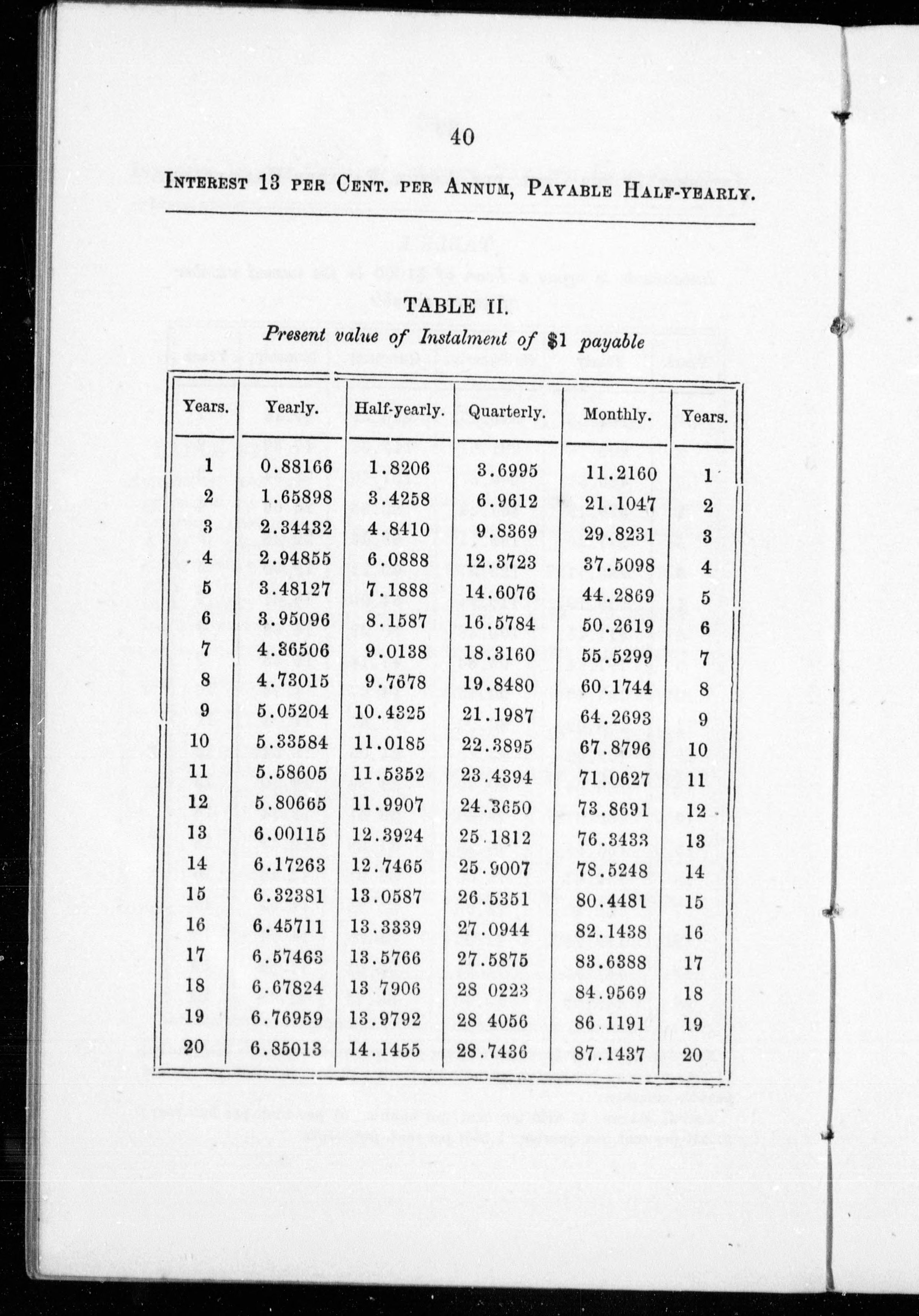 40

INTEREST 13 PER CENT. PER ANNUM, PAYABLE HALF-YEARLY.

TABLE II.

Present value of Instalment of $1 payable

| Years. | Yearly. | Half-yearly. | Quarterly. | Monthly. | Years. |
|---|---|---|---|---|---|
| 1 | 0.88166 | 1.8206 | 3.6995 | 11.2160 | 1 |
| 2 | 1.65898 | 3.4258 | 6.9612 | 21.1047 | 2 |
| 3 | 2.34432 | 4.8410 | 9.8369 | 29.8231 | 3 |
| 4 | 2.94855 | 6.0888 | 12.3723 | 37.5098 | 4 |
| 5 | 3.48127 | 7.1888 | 14.6076 | 44.2869 | 5 |
| 6 | 3.95096 | 8.1587 | 16.5784 | 50.2619 | 6 |
| 7 | 4.36506 | 9.0138 | 18.3160 | 55.5299 | 7 |
| 8 | 4.73015 | 9.7678 | 19.8480 | 60.1744 | 8 |
| 9 | 5.05204 | 10.4325 | 21.1987 | 64.2693 | 9 |
| 10 | 5.33584 | 11.0185 | 22.3895 | 67.8796 | 10 |
| 11 | 5.58605 | 11.5352 | 23.4394 | 71.0627 | 11 |
| 12 | 5.80665 | 11.9907 | 24.3650 | 73.8691 | 12 |
| 13 | 6.00115 | 12.3924 | 25.1812 | 76.3433 | 13 |
| 14 | 6.17263 | 12.7465 | 25.9007 | 78.5248 | 14 |
| 15 | 6.32381 | 13.0587 | 26.5351 | 80.4481 | 15 |
| 16 | 6.45711 | 13.3339 | 27.0944 | 82.1438 | 16 |
| 17 | 6.57463 | 13.5766 | 27.5875 | 83.6388 | 17 |
| 18 | 6.67824 | 13.7906 | 28 0223 | 84.9569 | 18 |
| 19 | 6.76959 | 13.9792 | 28 4056 | 86.1191 | 19 |
| 20 | 6.85013 | 14.1455 | 28.7436 | 87.1437 | 20 |